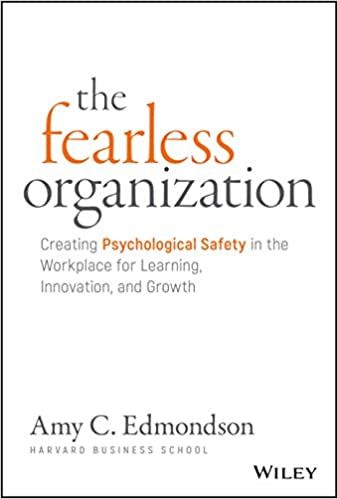 the fearless organization

Creating Psychological Safety in the Workplace for Learning, Innovation, and Growth

Amy C. Edmondson
HARVARD BUSINESS SCHOOL

WILEY